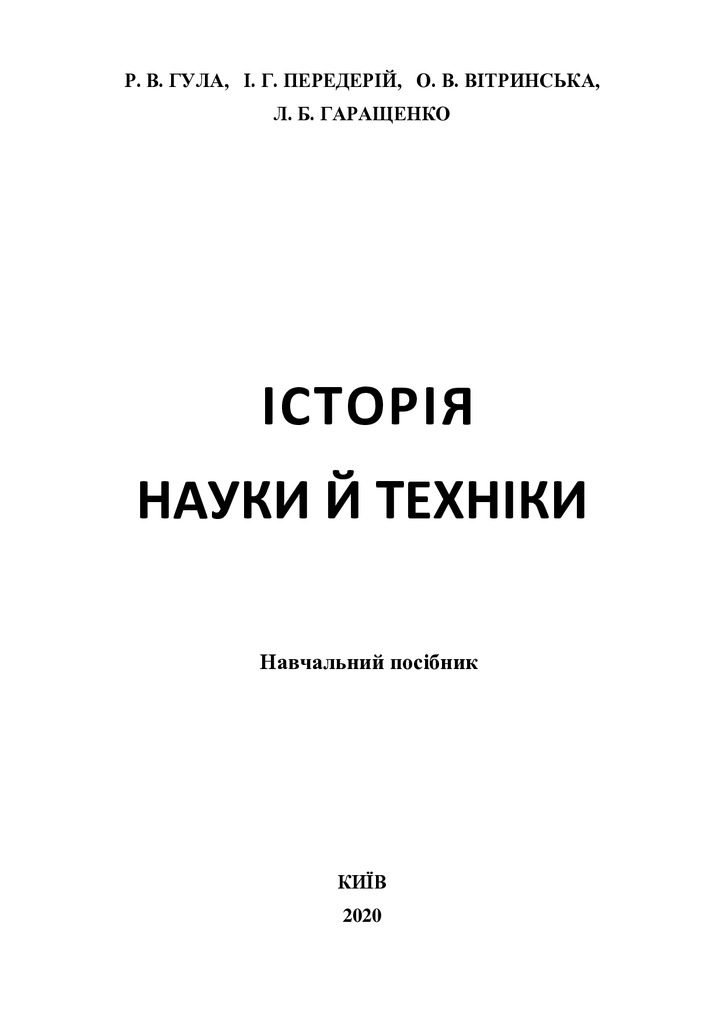 Р. В. ГУЛА, І. Г. ПЕРЕДЕРІЙ, О. В. ВІТРИНСЬКА,
Л. Б. ГАРАЩЕНКО

ІСТОРІЯ
НАУКИ Й ТЕХНІКИ

Навчальний посібник

КИЇВ
2020